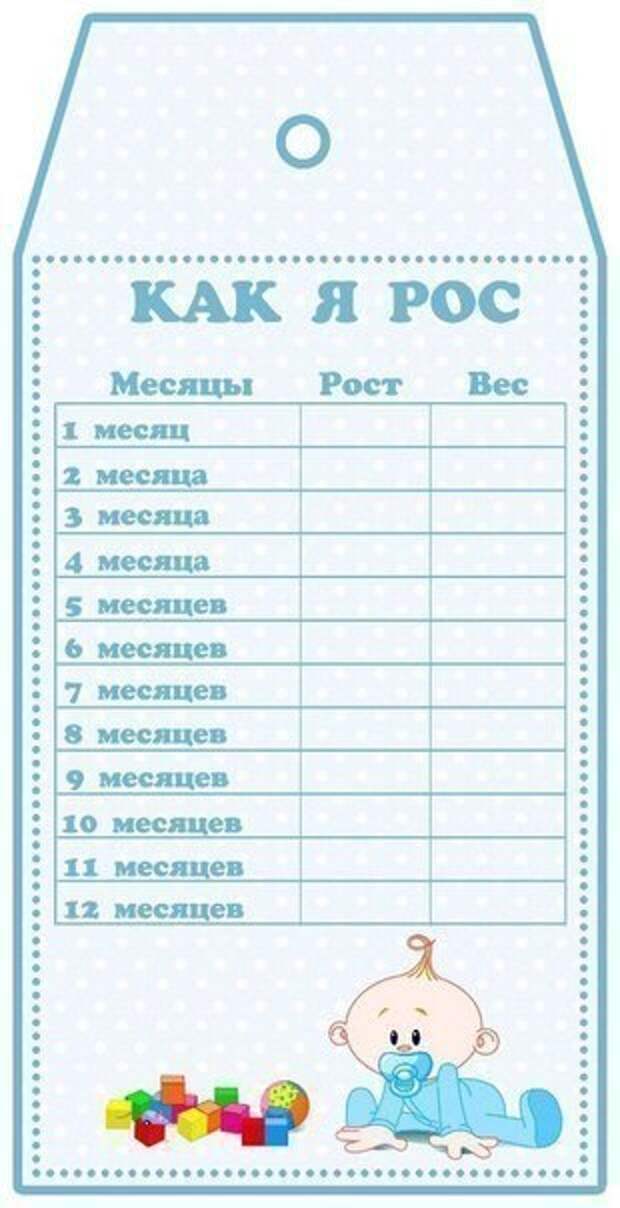 КАК Я РОС

| Месяцы | Рост | Вес |
|---|---|---|
| 1 месяц | | |
| 2 месяца | | |
| 3 месяца | | |
| 4 месяца | | |
| 5 месяцев | | |
| 6 месяцев | | |
| 7 месяцев | | |
| 8 месяцев | | |
| 9 месяцев | | |
| 10 месяцев | | |
| 11 месяцев | | |
| 12 месяцев | | |